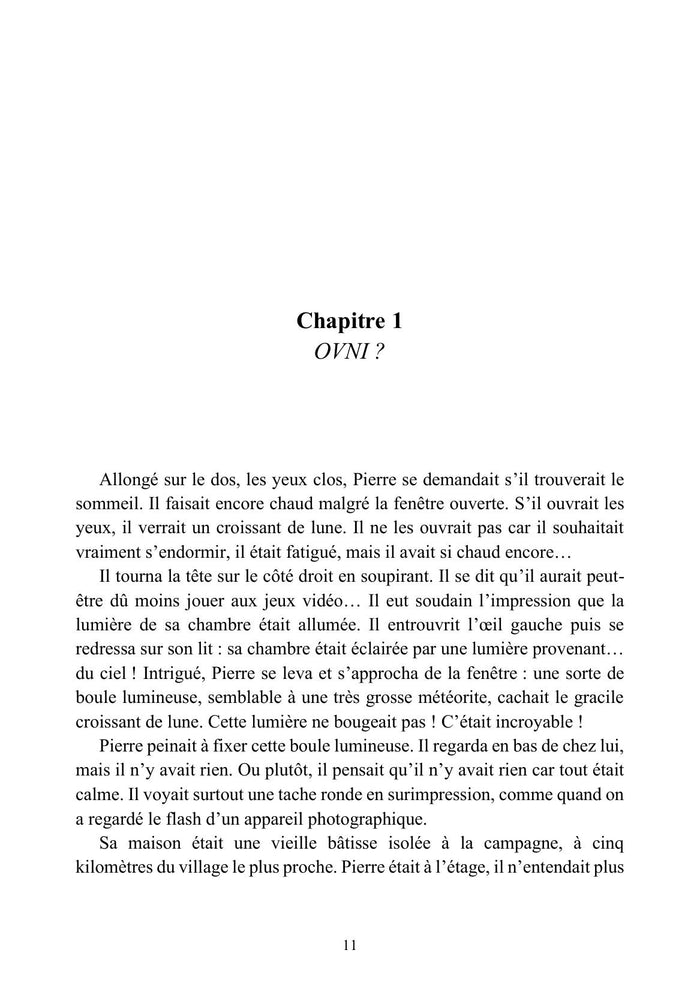 Chapitre 1
OVNI ?

Allongé sur le dos, les yeux clos, Pierre se demandait s'il trouverait le sommeil. Il faisait encore chaud malgré la fenêtre ouverte. S'il ouvrait les yeux, il verrait un croissant de lune. Il ne les ouvrait pas car il souhaitait vraiment s'endormir, il était fatigué, mais il avait si chaud encore…

Il tourna la tête sur le côté droit en soupirant. Il se dit qu'il aurait peut-être dû moins jouer aux jeux vidéo… Il eut soudain l'impression que la lumière de sa chambre était allumée. Il entrouvrit l'œil gauche puis se redressa sur son lit : sa chambre était éclairée par une lumière provenant… du ciel ! Intrigué, Pierre se leva et s'approcha de la fenêtre : une sorte de boule lumineuse, semblable à une très grosse météorite, cachait le gracile croissant de lune. Cette lumière ne bougeait pas ! C'était incroyable !

Pierre peinait à fixer cette boule lumineuse. Il regarda en bas de chez lui, mais il n'y avait rien. Ou plutôt, il pensait qu'il n'y avait rien car tout était calme. Il voyait surtout une tache ronde en surimpression, comme quand on a regardé le flash d'un appareil photographique.

Sa maison était une vieille bâtisse isolée à la campagne, à cinq kilomètres du village le plus proche. Pierre était à l'étage, il n'entendait plus

11